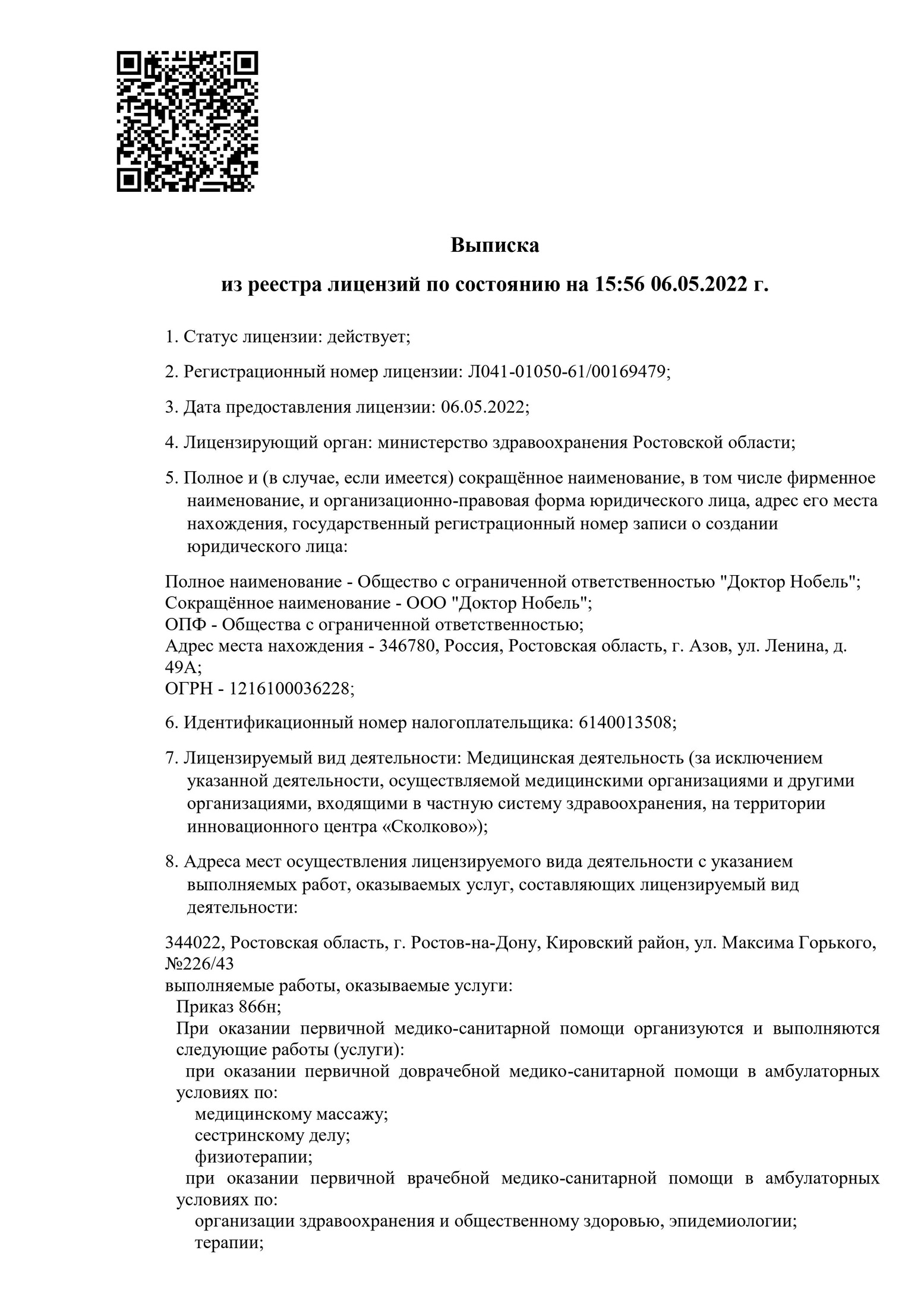 Выписка

из реестра лицензий по состоянию на 15:56 06.05.2022 г.

1. Статус лицензии: действует;

2. Регистрационный номер лицензии: Л041-01050-61/00169479;

3. Дата предоставления лицензии: 06.05.2022;

4. Лицензирующий орган: министерство здравоохранения Ростовской области;

5. Полное и (в случае, если имеется) сокращённое наименование, в том числе фирменное наименование, и организационно-правовая форма юридического лица, адрес его места нахождения, государственный регистрационный номер записи о создании юридического лица:

Полное наименование - Общество с ограниченной ответственностью "Доктор Нобель";
Сокращённое наименование - ООО "Доктор Нобель";
ОПФ - Общества с ограниченной ответственностью;
Адрес места нахождения - 346780, Россия, Ростовская область, г. Азов, ул. Ленина, д. 49А;
ОГРН - 1216100036228;

6. Идентификационный номер налогоплательщика: 6140013508;

7. Лицензируемый вид деятельности: Медицинская деятельность (за исключением указанной деятельности, осуществляемой медицинскими организациями и другими организациями, входящими в частную систему здравоохранения, на территории инновационного центра «Сколково»);

8. Адреса мест осуществления лицензируемого вида деятельности с указанием выполняемых работ, оказываемых услуг, составляющих лицензируемый вид деятельности:

344022, Ростовская область, г. Ростов-на-Дону, Кировский район, ул. Максима Горького, №226/43
выполняемые работы, оказываемые услуги:
Приказ 866н;
При оказании первичной медико-санитарной помощи организуются и выполняются следующие работы (услуги):
при оказании первичной доврачебной медико-санитарной помощи в амбулаторных условиях по:
медицинскому массажу;
сестринскому делу;
физиотерапии;
при оказании первичной врачебной медико-санитарной помощи в амбулаторных условиях по:
организации здравоохранения и общественному здоровью, эпидемиологии;
терапии;